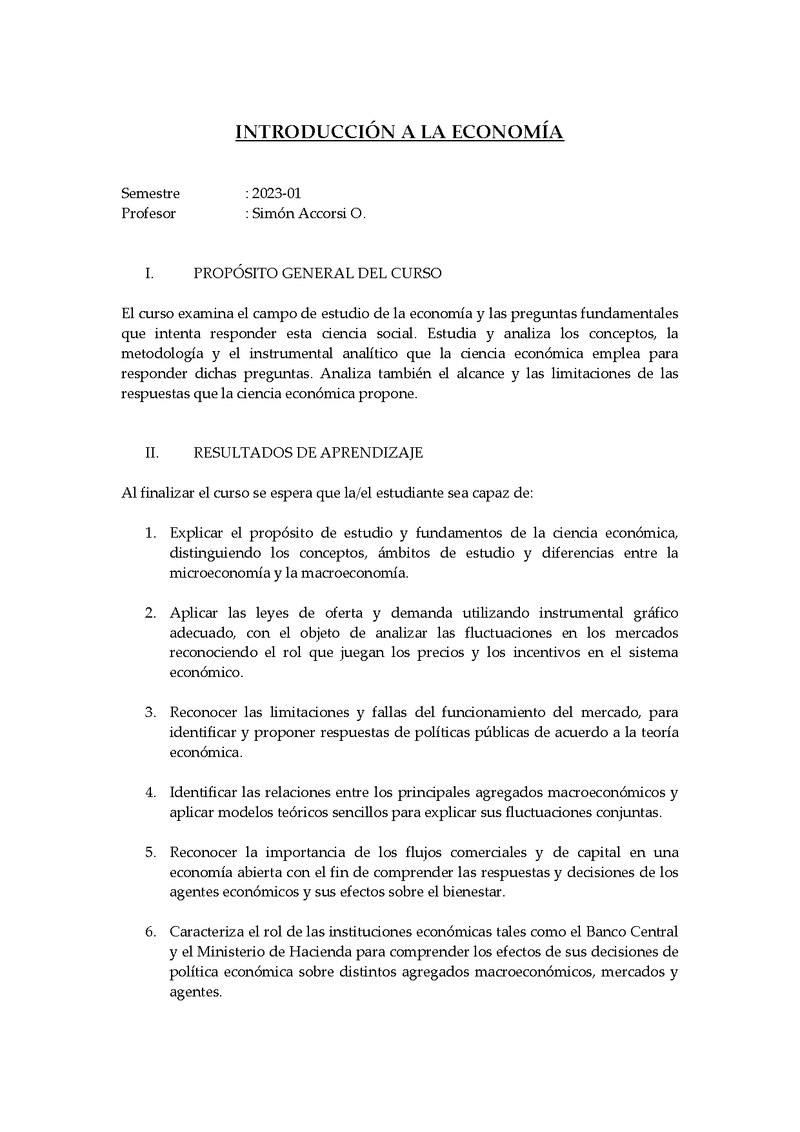 INTRODUCCIÓN A LA ECONOMÍA

Semestre : 2023-01
Profesor : Simón Accorsi O.

I. PROPÓSITO GENERAL DEL CURSO

El curso examina el campo de estudio de la economía y las preguntas fundamentales que intenta responder esta ciencia social. Estudia y analiza los conceptos, la metodología y el instrumental analítico que la ciencia económica emplea para responder dichas preguntas. Analiza también el alcance y las limitaciones de las respuestas que la ciencia económica propone.

II. RESULTADOS DE APRENDIZAJE

Al finalizar el curso se espera que la/el estudiante sea capaz de:

1. Explicar el propósito de estudio y fundamentos de la ciencia económica, distinguiendo los conceptos, ámbitos de estudio y diferencias entre la microeconomía y la macroeconomía.

2. Aplicar las leyes de oferta y demanda utilizando instrumental gráfico adecuado, con el objeto de analizar las fluctuaciones en los mercados reconociendo el rol que juegan los precios y los incentivos en el sistema económico.

3. Reconocer las limitaciones y fallas del funcionamiento del mercado, para identificar y proponer respuestas de políticas públicas de acuerdo a la teoría económica.

4. Identificar las relaciones entre los principales agregados macroeconómicos y aplicar modelos teóricos sencillos para explicar sus fluctuaciones conjuntas.

5. Reconocer la importancia de los flujos comerciales y de capital en una economía abierta con el fin de comprender las respuestas y decisiones de los agentes económicos y sus efectos sobre el bienestar.

6. Caracteriza el rol de las instituciones económicas tales como el Banco Central y el Ministerio de Hacienda para comprender los efectos de sus decisiones de política económica sobre distintos agregados macroeconómicos, mercados y agentes.